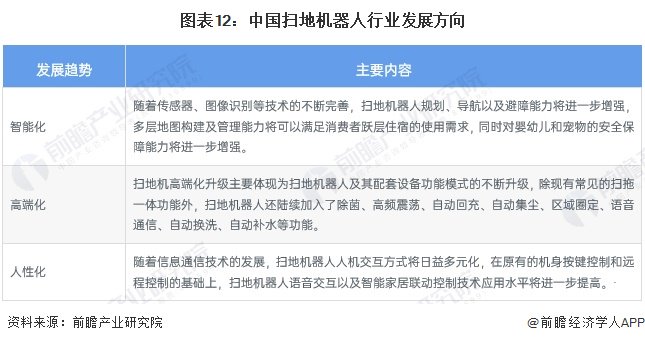 图表12：中国扫地机器人行业发展方向

| 发展趋势 | 主要内容 |
|---|---|
| 智能化 | 随着传感器、图像识别等技术的不断完善，扫地机器人规划、导航以及避障能力将进一步增强，多层地图构建及管理能力将可以满足消费者跃层住宿的使用需求，同时对婴幼儿和宠物的安全保障能力将进一步增强。 |
| 高端化 | 扫地机高端化升级主要体现为扫地机器人及其配套设备功能模式的不断升级，除现有常见的扫拖一体功能外，扫地机器人还陆续加入了除菌、高频震荡、自动回充、自动集尘、区域圈定、语音通信、自动换洗、自动补水等功能。 |
| 人性化 | 随着信息通信技术的发展，扫地机器人人机交互方式将日益多元化，在原有的机身按键控制和远程控制的基础上，扫地机器人语音交互以及智能家居联动控制技术应用水平将进一步提高。 |

资料来源：前瞻产业研究院

@前瞻经济学人APP